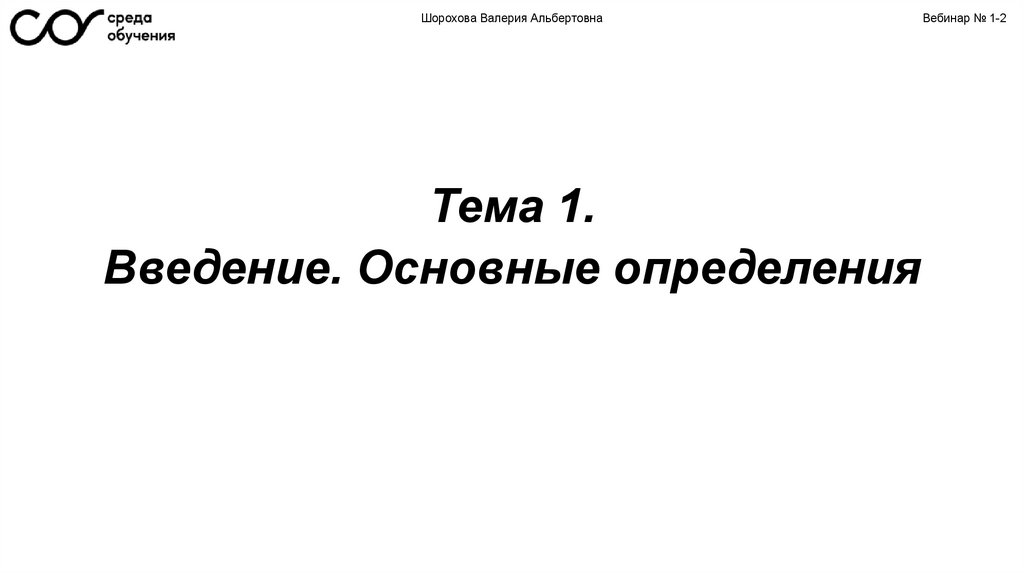 среда
обучения

Шорохова Валерия Альбертовна

Вебинар № 1-2

Тема 1.
Введение. Основные определения